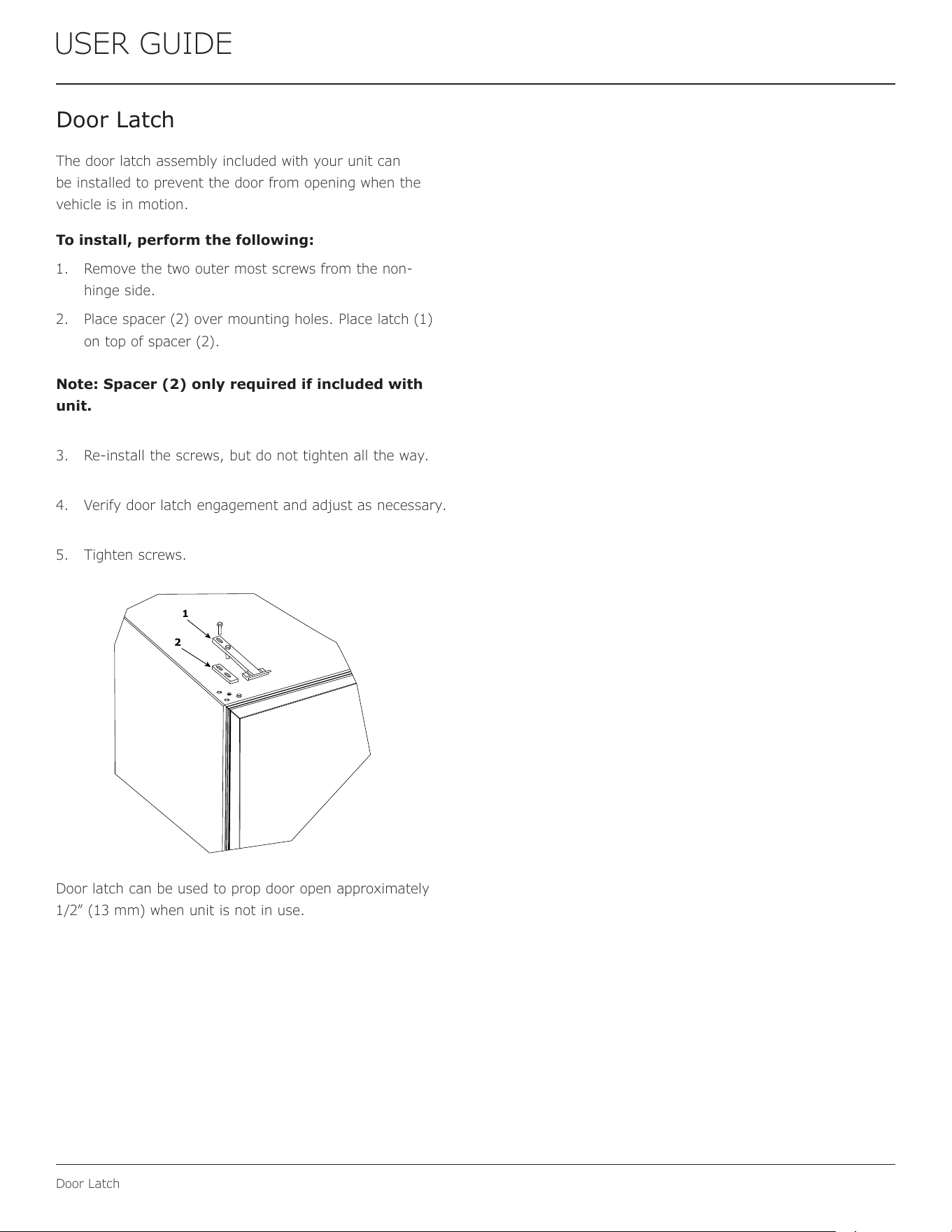 USER GUIDE

Door Latch

The door latch assembly included with your unit can be installed to prevent the door from opening when the vehicle is in motion.

To install, perform the following:

1. Remove the two outer most screws from the non-hinge side.

2. Place spacer (2) over mounting holes. Place latch (1) on top of spacer (2).

Note: Spacer (2) only required if included with unit.

3. Re-install the screws, but do not tighten all the way.

4. Verify door latch engagement and adjust as necessary.

5. Tighten screws.

1

2

Door latch can be used to prop door open approximately 1/2" (13 mm) when unit is not in use.

Door Latch